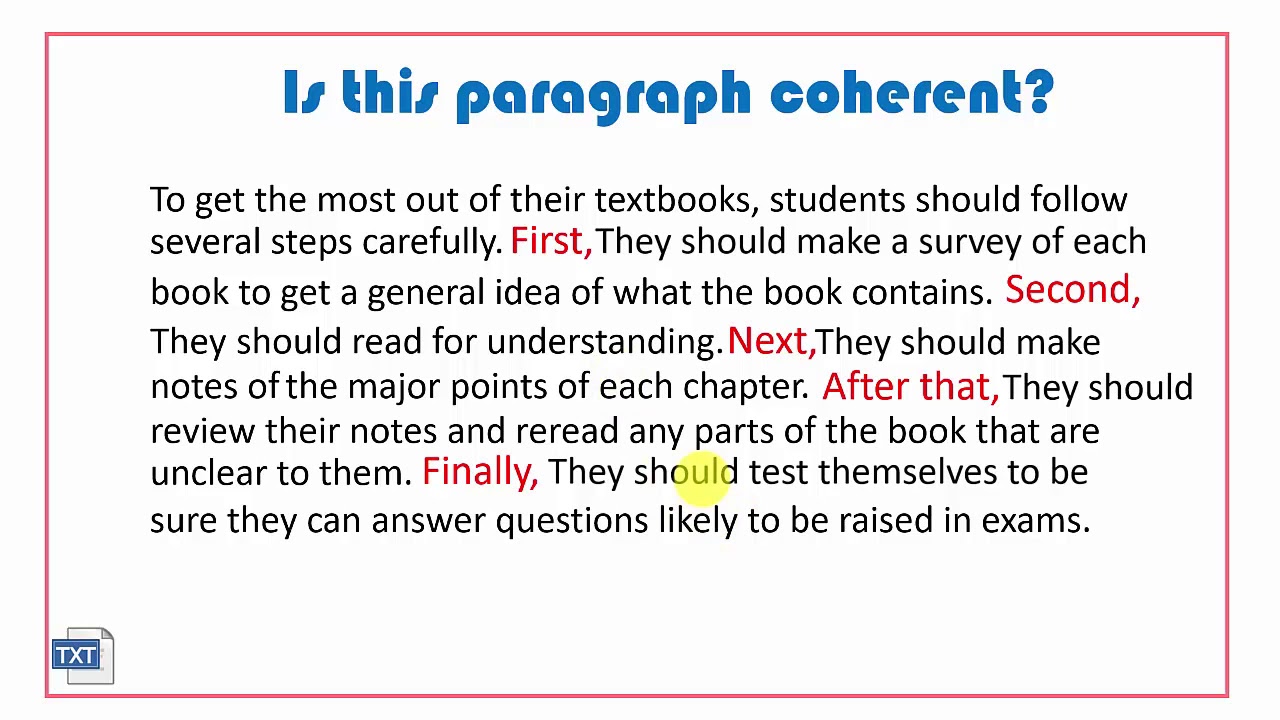 Is this paragraph coherent?

To get the most out of their textbooks, students should follow several steps carefully. First, They should make a survey of each book to get a general idea of what the book contains. Second, They should read for understanding. Next, They should make notes of the major points of each chapter. After that, They should review their notes and reread any parts of the book that are unclear to them. Finally, They should test themselves to be sure they can answer questions likely to be raised in exams.

TXT